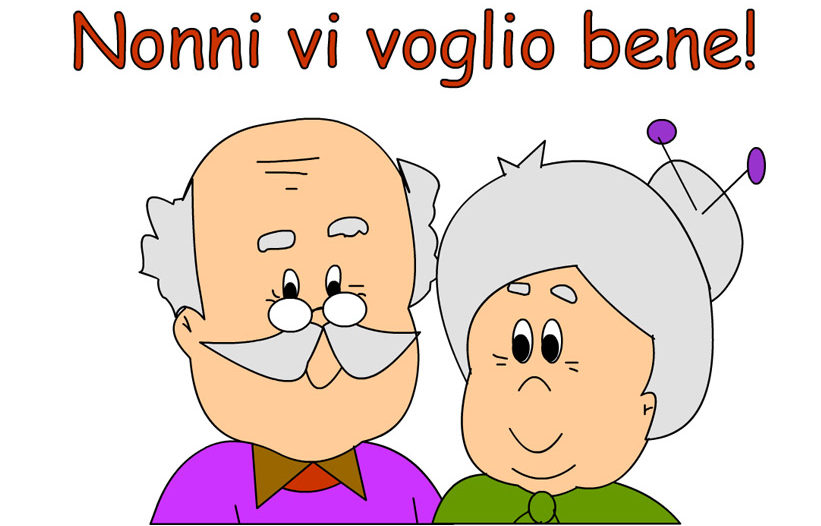 Nonni vi voglio bene!